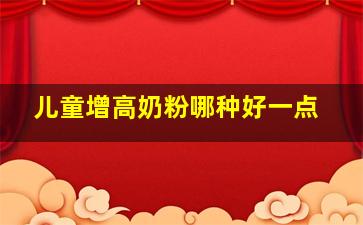 儿童增高奶粉哪种好一点